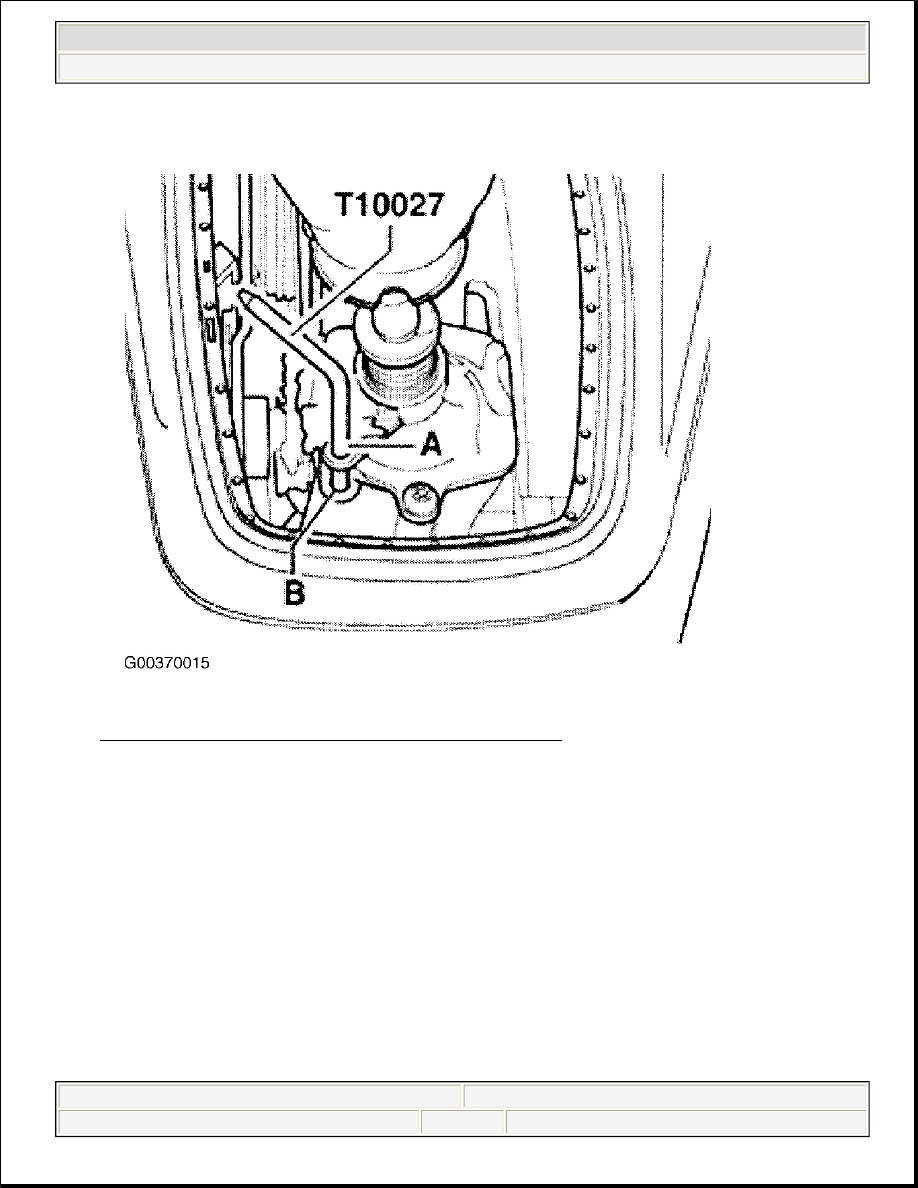 T10027

A

B

G00370015